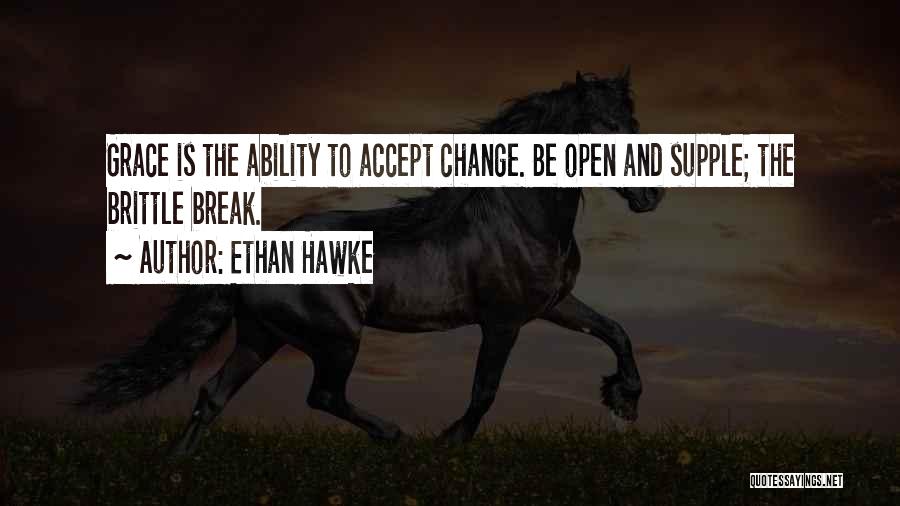 GRACE IS THE ABILITY TO ACCEPT CHANGE. BE OPEN AND SUPPLE; THE BRITTLE BREAK.
~ AUTHOR: ETHAN HAWKE

QUOTESSAYINGS.NET